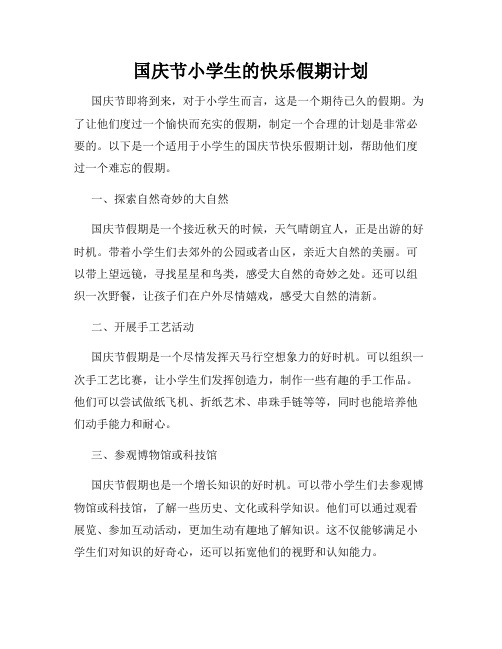 国庆节小学生的快乐假期计划

国庆节即将到来，对于小学生而言，这是一个期待已久的假期。为了让他们度过一个愉快而充实的假期，制定一个合理的计划是非常必要的。以下是一个适用于小学生的国庆节快乐假期计划，帮助他们度过一个难忘的假期。

一、探索自然奇妙的大自然

国庆节假期是一个接近秋天的时候，天气晴朗宜人，正是出游的好时机。带着小学生们去郊外的公园或者山区，亲近大自然的美丽。可以带上望远镜，寻找星星和鸟类，感受大自然的奇妙之处。还可以组织一次野餐，让孩子们在户外尽情嬉戏，感受大自然的清新。

二、开展手工艺活动

国庆节假期是一个尽情发挥天马行空想象力的好时机。可以组织一次手工艺比赛，让小学生们发挥创造力，制作一些有趣的手工作品。他们可以尝试做纸飞机、折纸艺术、串珠手链等等，同时也能培养他们动手能力和耐心。

三、参观博物馆或科技馆

国庆节假期也是一个增长知识的好时机。可以带小学生们去参观博物馆或科技馆，了解一些历史、文化或科学知识。他们可以通过观看展览、参加互动活动，更加生动有趣地了解知识。这不仅能够满足小学生们对知识的好奇心，还可以拓宽他们的视野和认知能力。